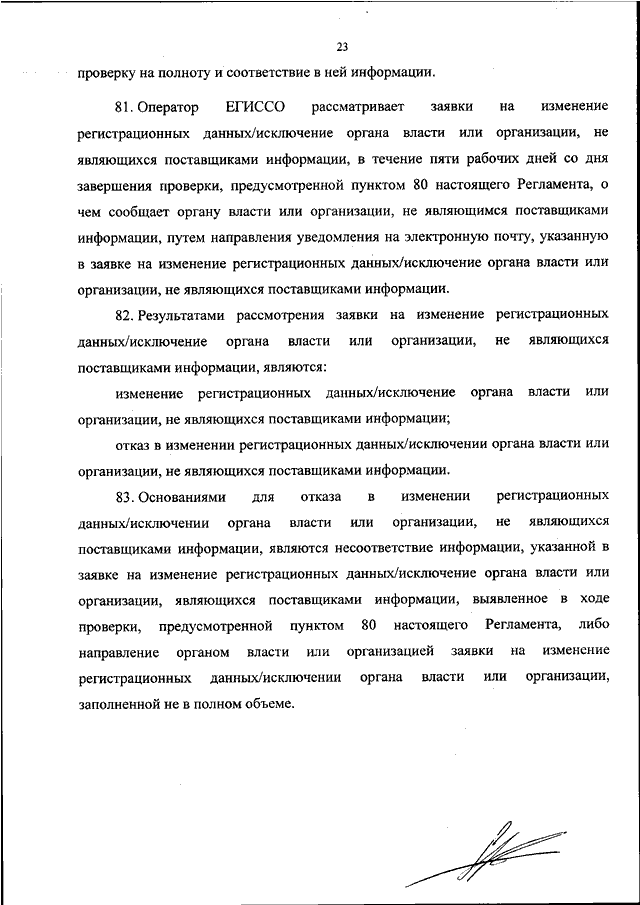 23

проверку на полноту и соответствие в ней информации.

81. Оператор ЕГИССО рассматривает заявки на изменение регистрационных данных/исключение органа власти или организации, не являющихся поставщиками информации, в течение пяти рабочих дней со дня завершения проверки, предусмотренной пунктом 80 настоящего Регламента, о чем сообщает органу власти или организации, не являющимся поставщиками информации, путем направления уведомления на электронную почту, указанную в заявке на изменение регистрационных данных/исключение органа власти или организации, не являющихся поставщиками информации.

82. Результатами рассмотрения заявки на изменение регистрационных данных/исключение органа власти или организации, не являющихся поставщиками информации, являются:

изменение регистрационных данных/исключение органа власти или организации, не являющихся поставщиками информации;

отказ в изменении регистрационных данных/исключении органа власти или организации, не являющихся поставщиками информации.

83. Основаниями для отказа в изменении регистрационных данных/исключении органа власти или организации, не являющихся поставщиками информации, являются несоответствие информации, указанной в заявке на изменение регистрационных данных/исключение органа власти или организации, являющихся поставщиками информации, выявленное в ходе проверки, предусмотренной пунктом 80 настоящего Регламента, либо направление органом власти или организацией заявки на изменение регистрационных данных/исключении органа власти или организации, заполненной не в полном объеме.